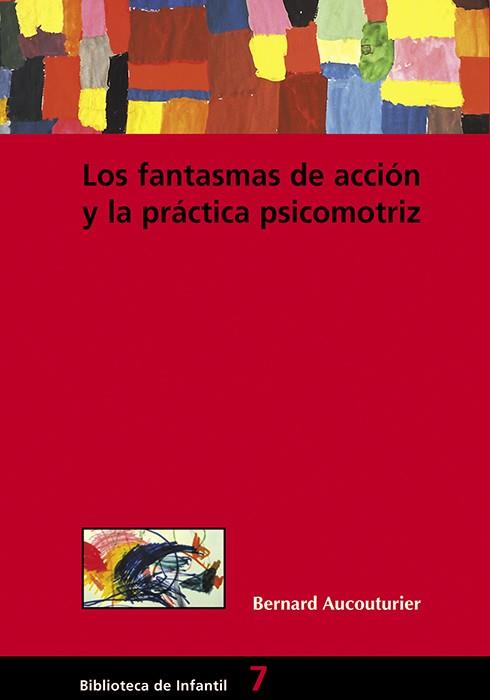 Los fantasmas de acción y la práctica psicomotriz

Bernard Aucouturier

Biblioteca de Infantil 7